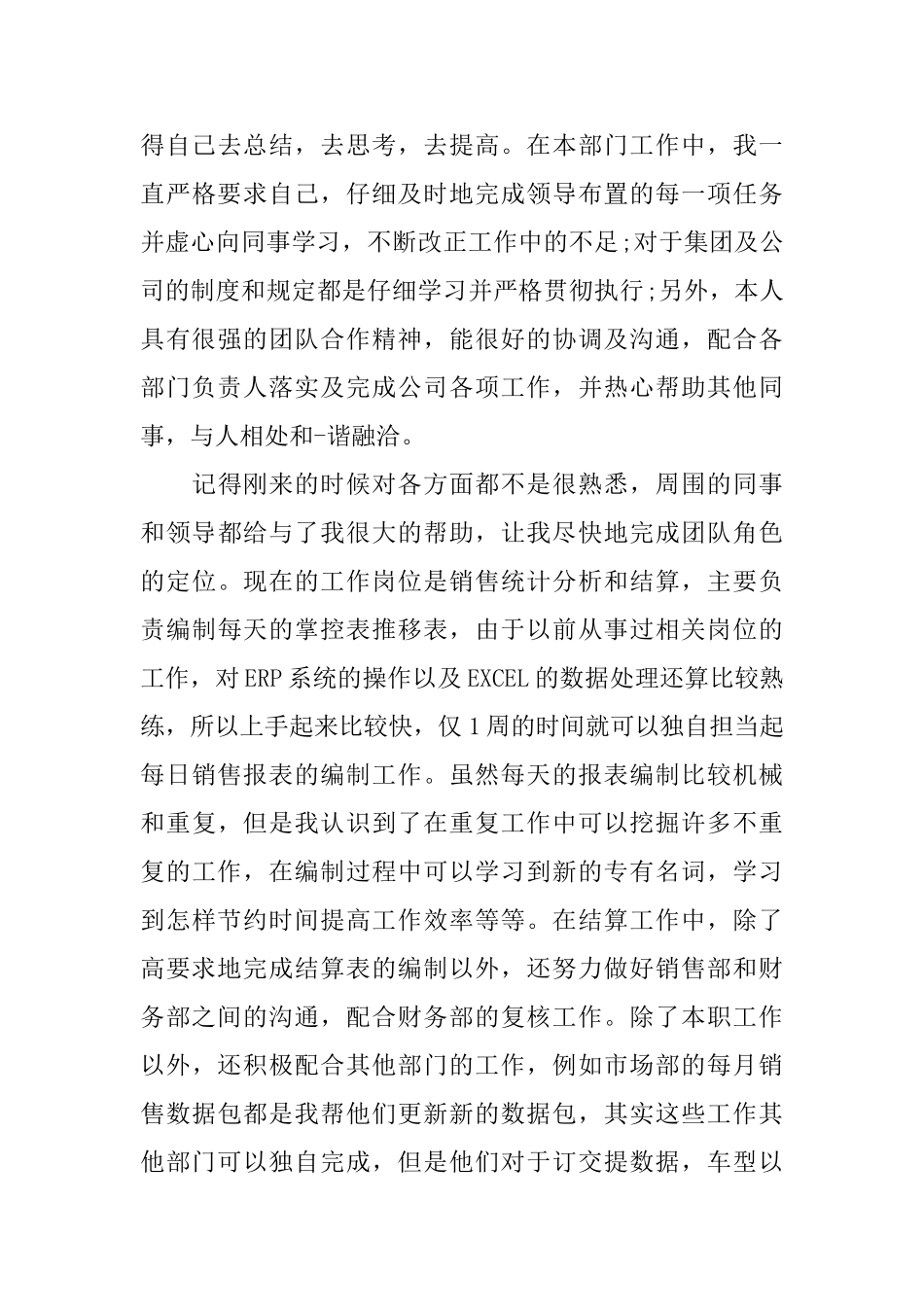 得自己去总结，去思考，去提高。在本部门工作中，我一直严格要求自己，仔细及时地完成领导布置的每一项任务并虚心向同事学习，不断改正工作中的不足;对于集团及公司的制度和规定都是仔细学习并严格贯彻执行;另外，本人具有很强的团队合作精神，能很好的协调及沟通，配合各部门负责人落实及完成公司各项工作，并热心帮助其他同事，与人相处和-谐融洽。

记得刚来的时候对各方面都不是很熟悉，周围的同事和领导都给与了我很大的帮助，让我尽快地完成团队角色的定位。现在的工作岗位是销售统计分析和结算，主要负责编制每天的掌控表推移表，由于以前从事过相关岗位的工作，对ERP系统的操作以及EXCEL的数据处理还算比较熟练，所以上手起来比较快，仅1周的时间就可以独自担当起每日销售报表的编制工作。虽然每天的报表编制比较机械和重复，但是我认识到了在重复工作中可以挖掘许多不重复的工作，在编制过程中可以学习到新的专有名词，学习到怎样节约时间提高工作效率等等。在结算工作中，除了高要求地完成结算表的编制以外，还努力做好销售部和财务部之间的沟通，配合财务部的复核工作。除了本职工作以外，还积极配合其他部门的工作，例如市场部的每月销售数据包都是我帮他们更新新的数据包，其实这些工作其他部门可以独自完成，但是他们对于订交提数据，车型以